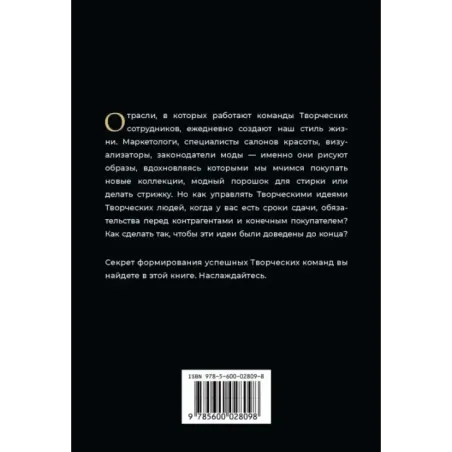 Отрасли, в которых работают команды Творческих сотрудников, ежедневно создают наш стиль жизни. Маркетологи, специалисты салонов красоты, визуализаторы, законодатели моды — именно они рисуют образы, вдохновляясь которыми мы мчимся покупать новые коллекции, модный порошок для стирки или делать стрижку. Но как управлять Творческими идеями Творческих людей, когда у вас есть сроки сдачи, обязательства перед контрагентами и конечным покупателем? Как сделать так, чтобы эти идеи были доведены до конца?

Секрет формирования успешных Творческих команд вы найдете в этой книге. Наслаждайтесь.

ISBN 978-5-600-02809-8

9 785600 028098